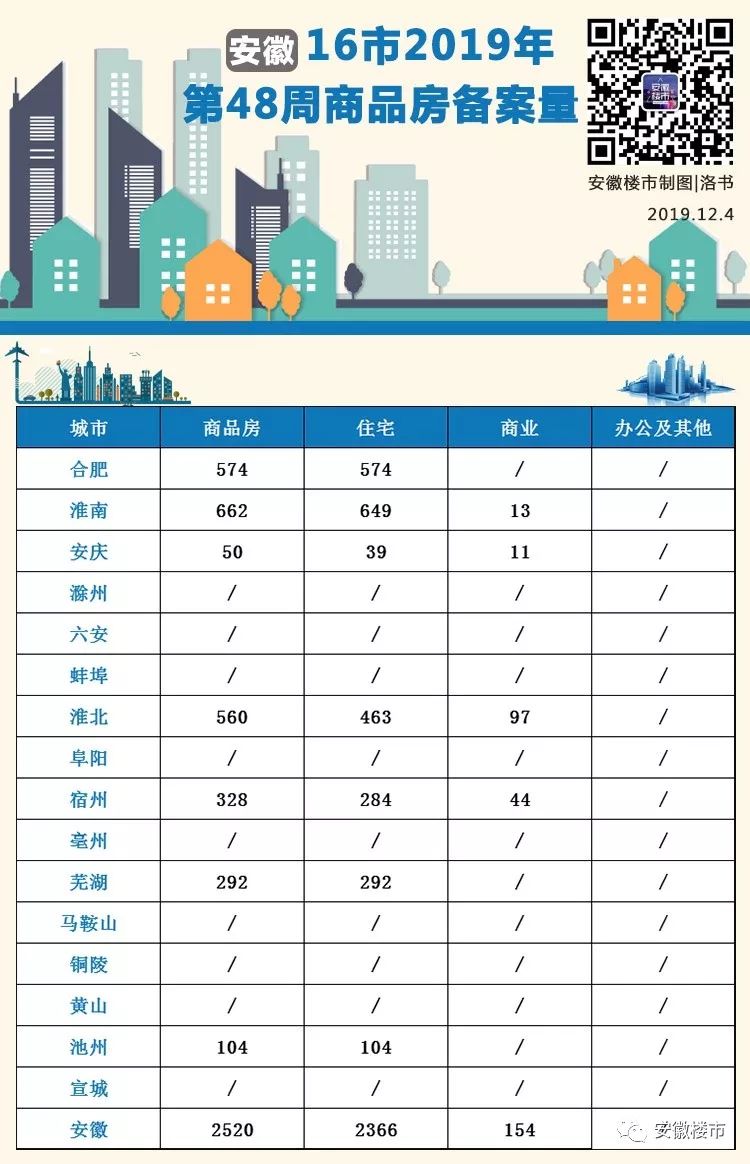 安徽 16市2019年
第48周商品房备案量

安徽楼市

安徽楼市制图|洛书
2019.12.4

| 城市 | 商品房 | 住宅 | 商业 | 办公及其他 |
|---|---|---|---|---|
| 合肥 | 574 | 574 | / | / |
| 淮南 | 662 | 649 | 13 | / |
| 安庆 | 50 | 39 | 11 | / |
| 滁州 | / | / | / | / |
| 六安 | / | / | / | / |
| 蚌埠 | / | / | / | / |
| 淮北 | 560 | 463 | 97 | / |
| 阜阳 | / | / | / | / |
| 宿州 | 328 | 284 | 44 | / |
| 亳州 | / | / | / | / |
| 芜湖 | 292 | 292 | / | / |
| 马鞍山 | / | / | / | / |
| 铜陵 | / | / | / | / |
| 黄山 | / | / | / | / |
| 池州 | 104 | 104 | / | / |
| 宣城 | / | / | / | / |
| 安徽 | 2520 | 2366 | 154 | / |

安徽楼市